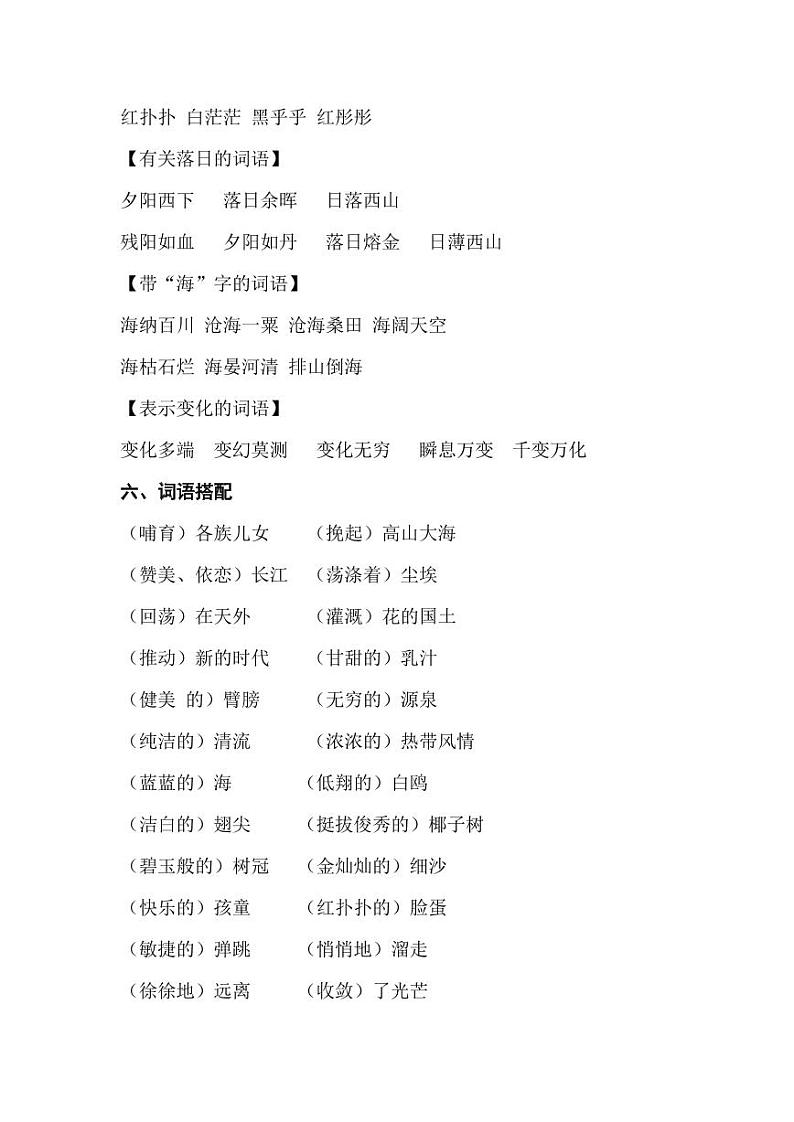 红扑扑 白茫茫 黑乎乎 红彤彤

【有关落日的词语】

夕阳西下 落日余晖 日落西山

残阳如血 夕阳如丹 落日熔金 日薄西山

【带“海”字的词语】

海纳百川 沧海一粟 沧海桑田 海阔天空

海枯石烂 海晏河清 排山倒海

【表示变化的词语】

变化多端 变幻莫测 变化无穷 瞬息万变 千变万化

六、词语搭配

（哺育）各族儿女 （挽起）高山大海

（赞美、依恋）长江 （荡涤着）尘埃

（回荡）在天外 （灌溉）花的国土

（推动）新的时代 （甘甜的）乳汁

（健美 的）臂膀 （无穷的）源泉

（纯洁的）清流 （浓浓的）热带风情

（蓝蓝的）海 （低翔的）白鸥

（洁白的）翅尖 （挺拔俊秀的）椰子树

（碧玉般的）树冠 （金灿灿的）细沙

（快乐的）孩童 （红扑扑的）脸蛋

（敏捷的）弹跳 （悄悄地）溜走

（徐徐地）远离 （收敛）了光芒